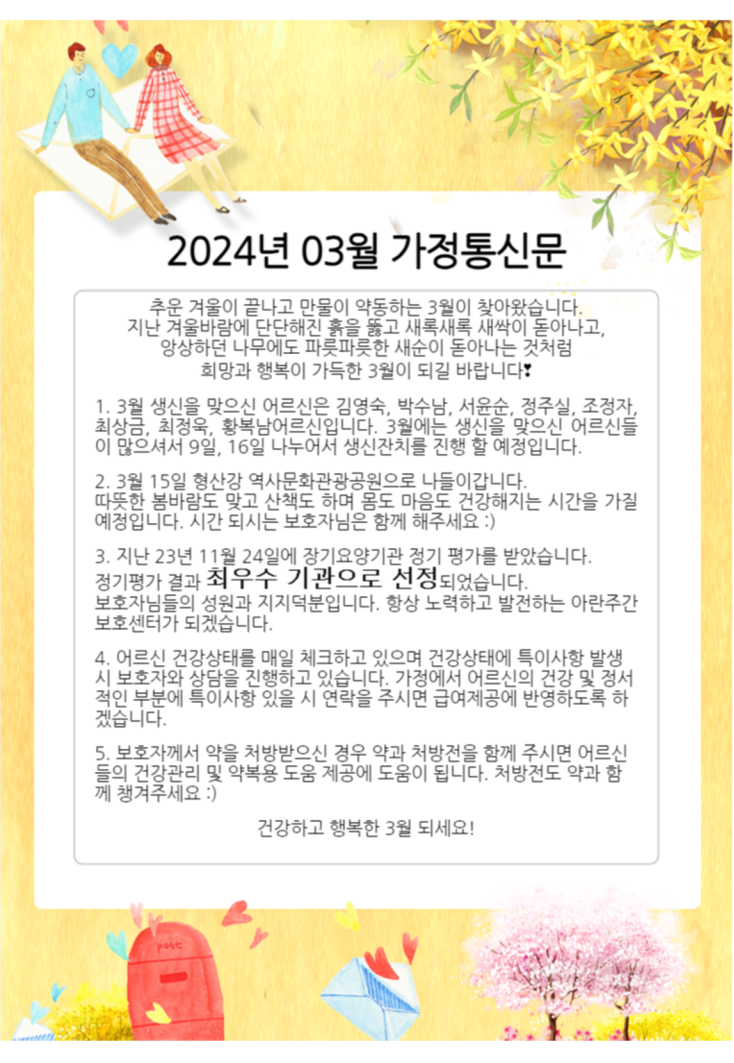 2024년 03월 가정통신문

추운 겨울이 끝나고 만물이 약동하는 3월이 찾아왔습니다.
지난 겨울바람에 단단해진 흙을 뚫고 새록새록 새싹이 돋아나고,
앙상하던 나무에도 파릇파릇한 새순이 돋아나는 것처럼
희망과 행복이 가득한 3월이 되길 바랍니다❣

1. 3월 생신을 맞으신 어르신은 김영숙, 박수남, 서윤순, 정주실, 조정자, 최상금, 최정욱, 황복남어르신입니다. 3월에는 생신을 맞으신 어르신들이 많으셔서 9일, 16일 나누어서 생신잔치를 진행 할 예정입니다.

2. 3월 15일 형산강 역사문화관광공원으로 나들이갑니다.
따뜻한 봄바람도 맞고 산책도 하며 몸도 마음도 건강해지는 시간을 가질 예정입니다. 시간 되시는 보호자님은 함께 해주세요 :)

3. 지난 23년 11월 24일에 장기요양기관 정기 평가를 받았습니다.
정기평가 결과 최우수 기관으로 선정되었습니다.
보호자님들의 성원과 지지덕분입니다. 항상 노력하고 발전하는 아란주간보호센터가 되겠습니다.

4. 어르신 건강상태를 매일 체크하고 있으며 건강상태에 특이사항 발생 시 보호자와 상담을 진행하고 있습니다. 가정에서 어르신의 건강 및 정서적인 부분에 특이사항 있을 시 연락을 주시면 급여제공에 반영하도록 하겠습니다.

5. 보호자께서 약을 처방받으신 경우 약과 처방전을 함께 주시면 어르신들의 건강관리 및 약복용 도움 제공에 도움이 됩니다. 처방전도 약과 함께 챙겨주세요 :)

건강하고 행복한 3월 되세요!

post